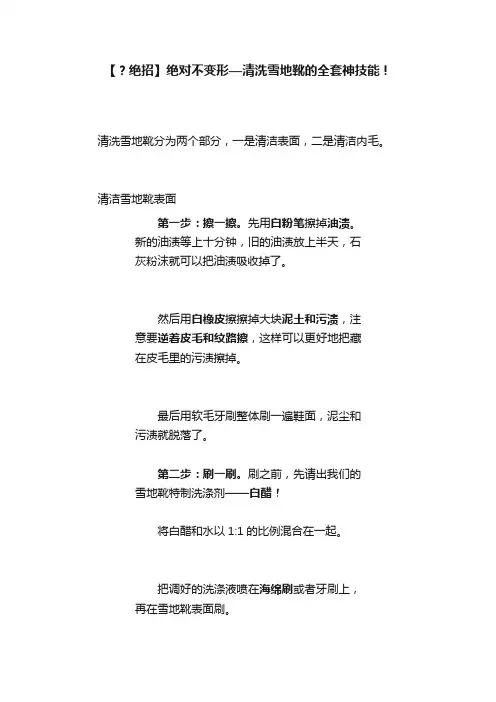 【？绝招】绝对不变形—清洗雪地靴的全套神技能！

清洗雪地靴分为两个部分，一是清洁表面，二是清洁内毛。

清洁雪地靴表面

第一步：擦一擦。先用白粉笔擦掉油渍。新的油渍等上十分钟，旧的油渍放上半天，石灰粉沫就可以把油渍吸收掉了。

然后用白橡皮擦擦掉大块泥土和污渍，注意要逆着皮毛和纹路擦，这样可以更好地把藏在皮毛里的污渍擦掉。

最后用软毛牙刷整体刷一遍鞋面，泥尘和污渍就脱落了。

第二步：刷一刷。刷之前，先请出我们的雪地靴特制洗涤剂——白醋！

将白醋和水以 1:1 的比例混合在一起。

把调好的洗涤液喷在海绵刷或者牙刷上，再在雪地靴表面刷。